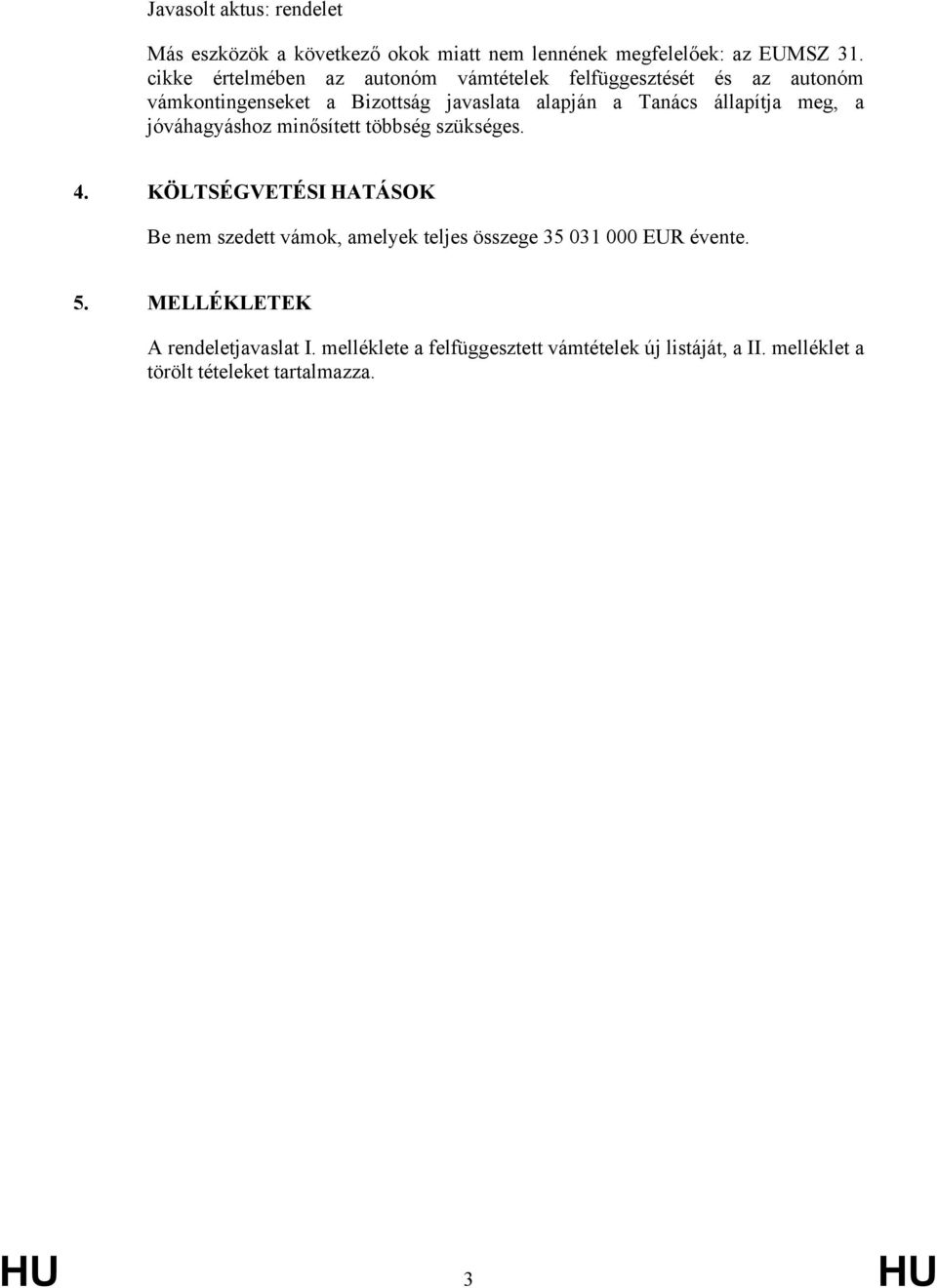 Javasolt aktus: rendelet

Más eszközök a következő okok miatt nem lennének megfelelőek: az EUMSZ 31. cikke értelmében az autonóm vámtételek felfüggesztését és az autonóm vámkontingenseket a Bizottság javaslata alapján a Tanács állapítja meg, a jóváhagyáshoz minősített többség szükséges.

4. KÖLTSÉGVETÉSI HATÁSOK

Be nem szedett vámok, amelyek teljes összege 35 031 000 EUR évente.

5. MELLÉKLETEK

A rendeletjavaslat I. melléklete a felfüggesztett vámtételek új listáját, a II. melléklet a törölt tételeket tartalmazza.

HU 3 HU